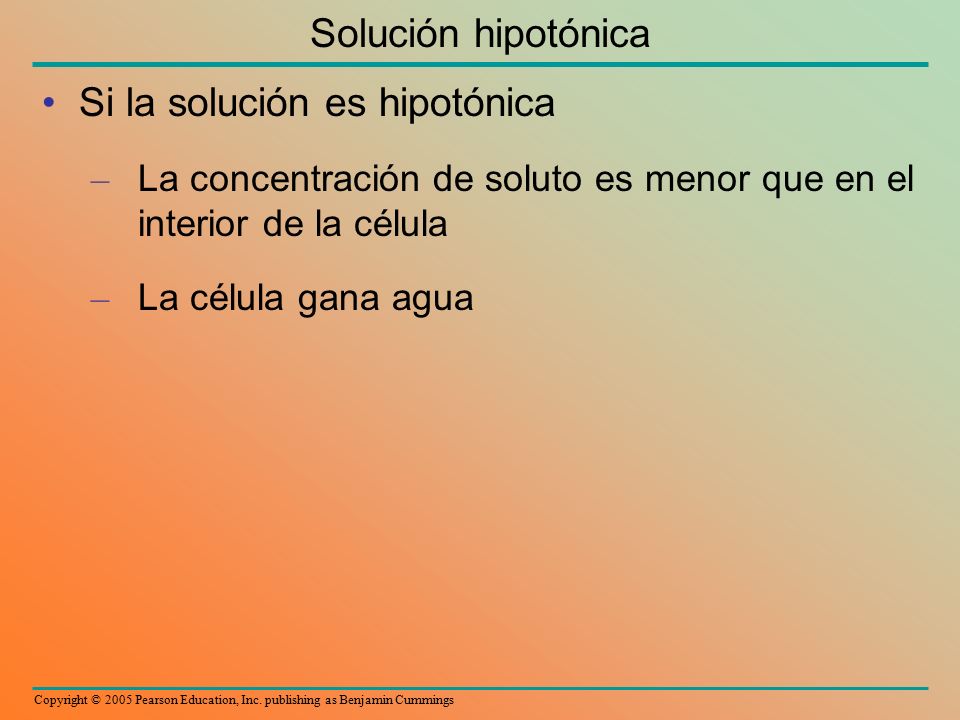 Solución hipotónica

• Si la solución es hipotónica

– La concentración de soluto es menor que en el interior de la célula

– La célula gana agua

Copyright © 2005 Pearson Education, Inc. publishing as Benjamin Cummings